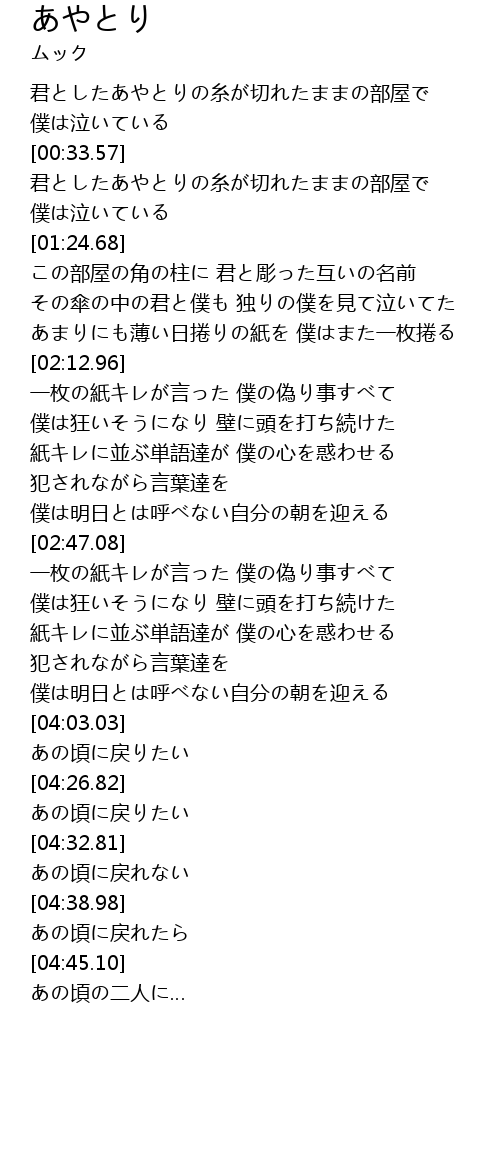 あやとり
ムック

君としたあやとりの糸が切れたままの部屋で
僕は泣いている
[00:33.57]
君としたあやとりの糸が切れたままの部屋で
僕は泣いている
[01:24.68]
この部屋の角の柱に 君と彫った互いの名前
その傘の中の君と僕も 独りの僕を見て泣いてた
あまりにも薄い日捲りの紙を 僕はまた一枚捲る
[02:12.96]
一枚の紙キレが言った 僕の偽り事すべて
僕は狂いそうになり 壁に頭を打ち続けた
紙キレに並ぶ単語達が 僕の心を惑わせる
犯されながら言葉達を
僕は明日とは呼べない自分の朝を迎える
[02:47.08]
一枚の紙キレが言った 僕の偽り事すべて
僕は狂いそうになり 壁に頭を打ち続けた
紙キレに並ぶ単語達が 僕の心を惑わせる
犯されながら言葉達を
僕は明日とは呼べない自分の朝を迎える
[04:03.03]
あの頃に戻りたい
[04:26.82]
あの頃に戻りたい
[04:32.81]
あの頃に戻れない
[04:38.98]
あの頃に戻れたら
[04:45.10]
あの頃の二人に...